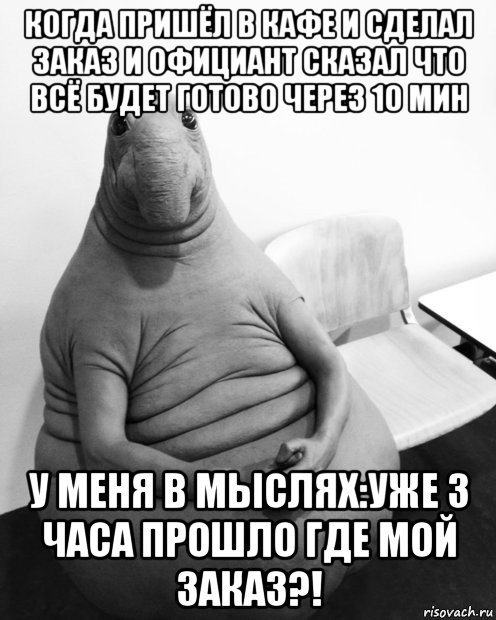 КОГДА ПРИШЁЛ В КАФЕ И СДЕЛАЛ ЗАКАЗ И ОФИЦИАНТ СКАЗАЛ ЧТО ВСЁ БУДЕТ ГОТОВО ЧЕРЕЗ 10 МИН

У МЕНЯ В МЫСЛЯХ:УЖЕ 3 ЧАСА ПРОШЛО ГДЕ МОЙ ЗАКАЗ?!

risovach.ru